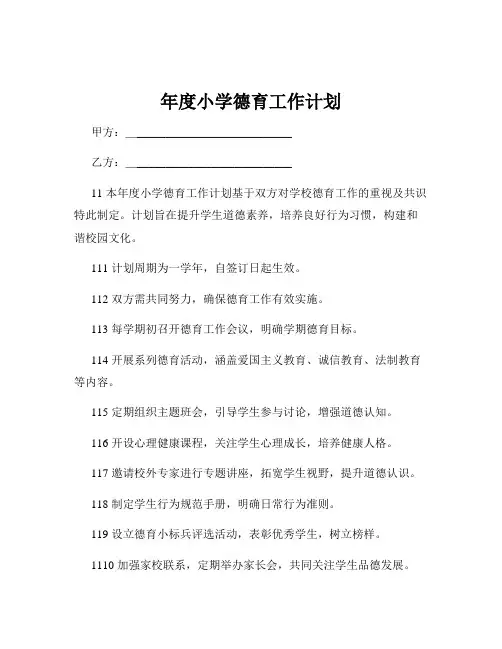 年度小学德育工作计划

甲方：\_\_\_\_\_\_\_\_\_\_\_\_\_\_\_\_\_\_\_\_\_\_\_\_\_\_\_\_

乙方：\_\_\_\_\_\_\_\_\_\_\_\_\_\_\_\_\_\_\_\_\_\_\_\_\_\_\_\_

11 本年度小学德育工作计划基于双方对学校德育工作的重视及共识特此制定。计划旨在提升学生道德素养，培养良好行为习惯，构建和谐校园文化。

111 计划周期为一学年，自签订日起生效。

112 双方需共同努力，确保德育工作有效实施。

113 每学期初召开德育工作会议，明确学期德育目标。

114 开展系列德育活动，涵盖爱国主义教育、诚信教育、法制教育等内容。

115 定期组织主题班会，引导学生参与讨论，增强道德认知。

116 开设心理健康课程，关注学生心理成长，培养健康人格。

117 邀请校外专家进行专题讲座，拓宽学生视野，提升道德认识。

118 制定学生行为规范手册，明确日常行为准则。

119 设立德育小标兵评选活动，表彰优秀学生，树立榜样。

1110 加强家校联系，定期举办家长会，共同关注学生品德发展。